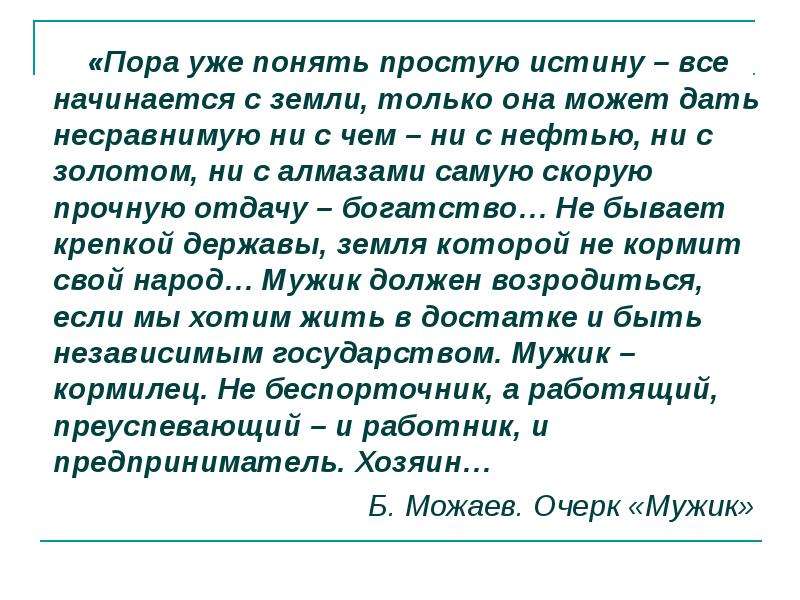 «Пора уже понять простую истину – все начинается с земли, только она может дать несравнимую ни с чем – ни с нефтью, ни с золотом, ни с алмазами самую скорую прочную отдачу – богатство… Не бывает крепкой державы, земля которой не кормит свой народ… Мужик должен возродиться, если мы хотим жить в достатке и быть независимым государством. Мужик – кормилец. Не беспорточник, а работящий, преуспевающий – и работник, и предприниматель. Хозяин…

Б. Можаев. Очерк «Мужик»